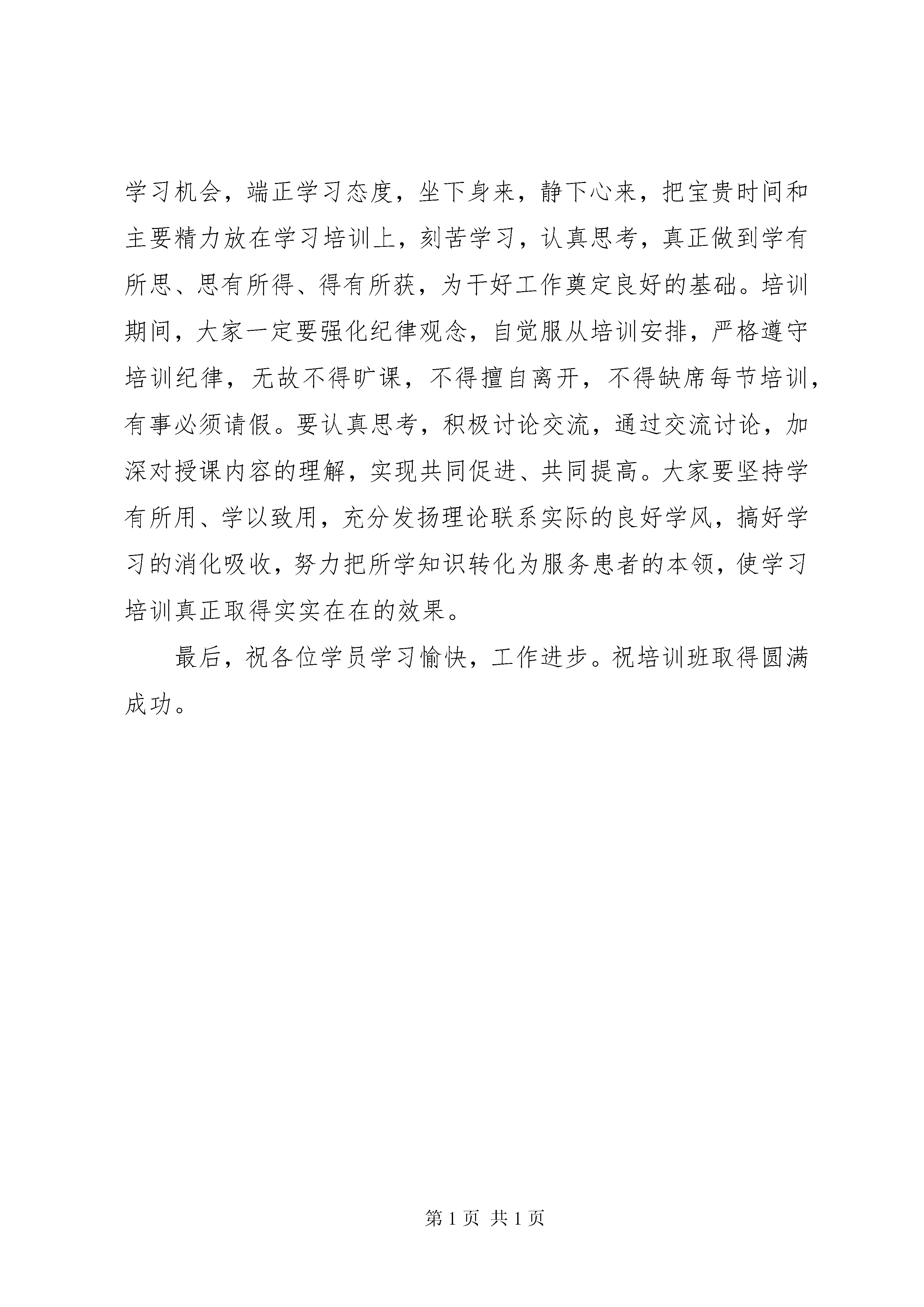 学习机会，端正学习态度，坐下身来，静下心来，把宝贵时间和主要精力放在学习培训上，刻苦学习，认真思考，真正做到学有所思、思有所得、得有所获，为干好工作奠定良好的基础。培训期间，大家一定要强化纪律观念，自觉服从培训安排，严格遵守培训纪律，无故不得旷课，不得擅自离开，不得缺席每节培训，有事必须请假。要认真思考，积极讨论交流，通过交流讨论，加深对授课内容的理解，实现共同促进、共同提高。大家要坚持学有所用、学以致用，充分发扬理论联系实际的良好学风，搞好学习的消化吸收，努力把所学知识转化为服务患者的本领，使学习培训真正取得实实在在的效果。

最后，祝各位学员学习愉快，工作进步。祝培训班取得圆满成功。

第 1 页 共 1 页